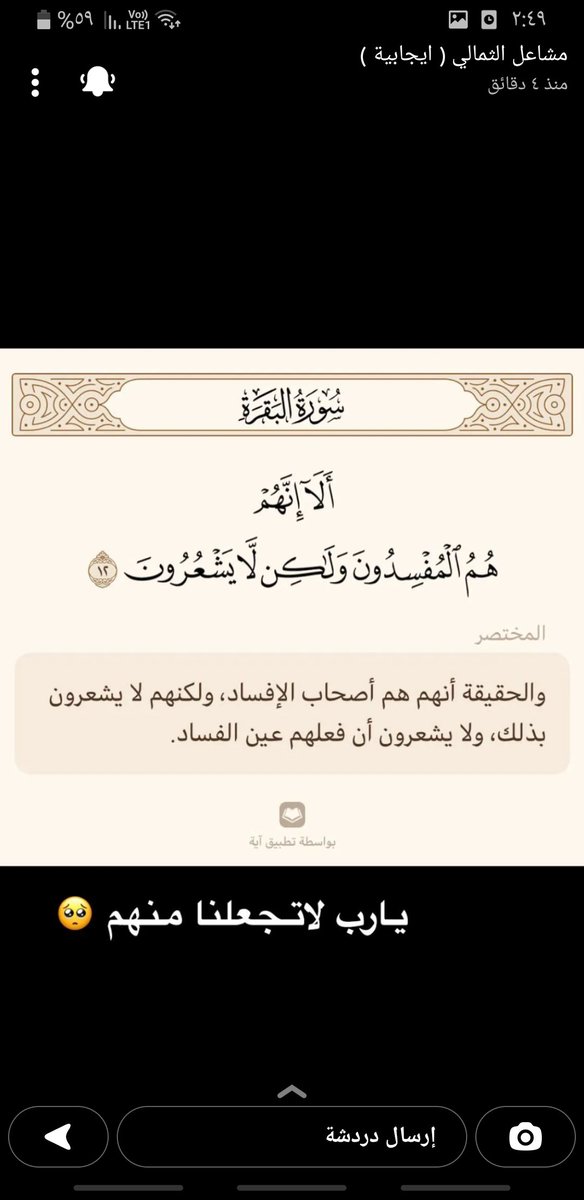 ٢:٤٩
%٥٩ Vo) LTE1
مشاعل الثمالي ( ايجابية )
منذ ٤ دقائق

سُورَةُ البَقَرَةِ

أَلَآ إِنَّهُمۡ هُمُ ٱلۡمُفۡسِدُونَ وَلَٰكِن لَّا يَشۡعُرُونَ ١٢

المختصر
والحقيقة أنهم هم أصحاب الإفساد، ولكنهم لا يشعرون بذلك، ولا يشعرون أن فعلهم عين الفساد.

بواسطة تطبيق آية

يارب لاتجعلنا منهم 🥺

إرسال دردشة